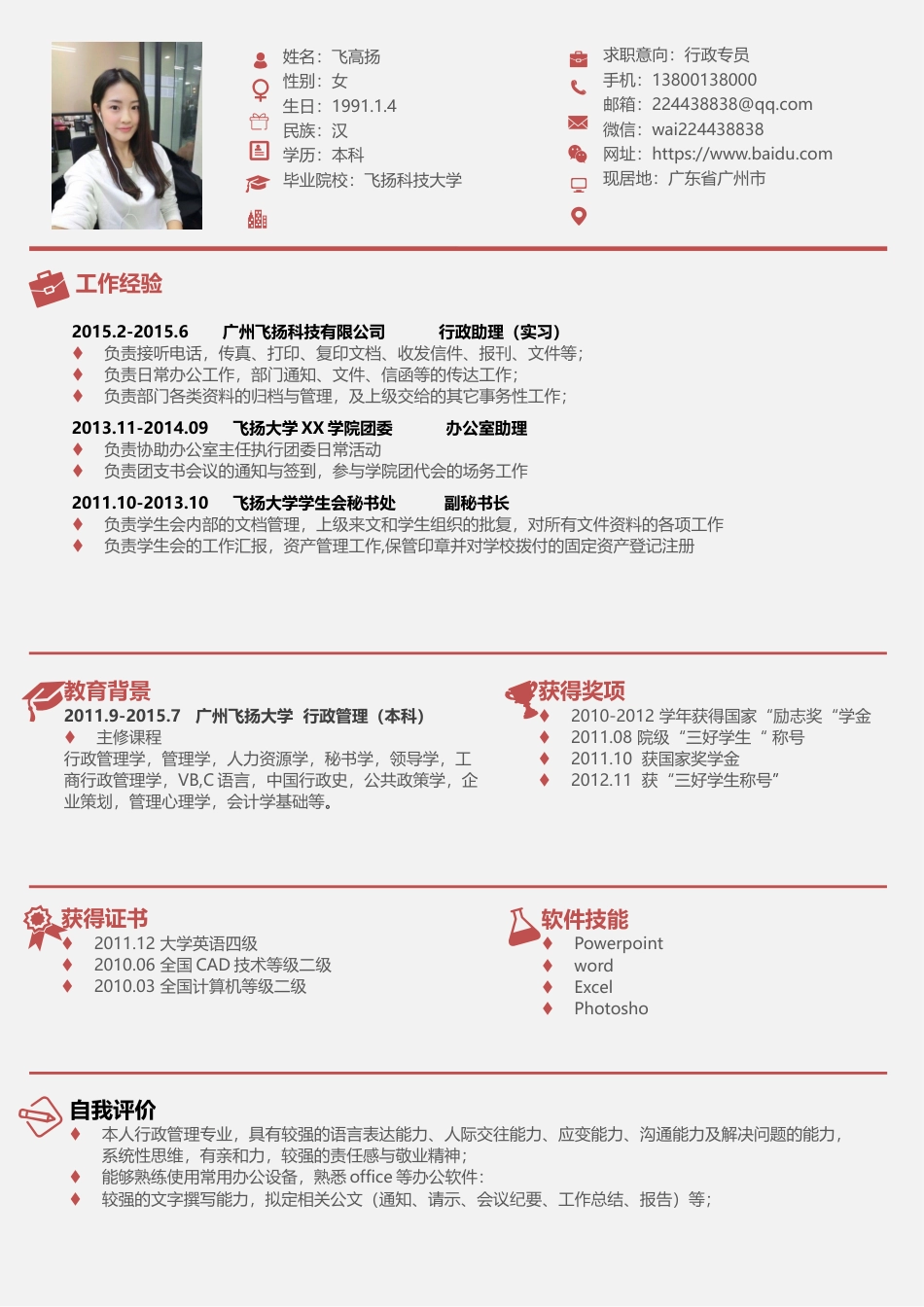 姓名：飞高扬
性别：女
生日：1991.1.4
民族：汉
学历：本科
毕业院校：飞扬科技大学

求职意向：行政专员
手机：13800138000
邮箱：224438838@qq.com
微信：wai224438838
网址：https://www.baidu.com
现居地：广东省广州市

工作经验

2015.2-2015.6 广州飞扬科技有限公司 行政助理（实习）
♦ 负责接听电话，传真、打印、复印文档、收发信件、报刊、文件等；
♦ 负责日常办公工作，部门通知、文件、信函等的传达工作；
♦ 负责部门各类资料的归档与管理，及上级交给的其它事务性工作；

2013.11-2014.09 飞扬大学 XX 学院团委 办公室助理
♦ 负责协助办公室主任执行团委日常活动
♦ 负责团支书会议的通知与签到，参与学院团代会的场务工作

2011.10-2013.10 飞扬大学学生会秘书处 副秘书长
♦ 负责学生会内部的文档管理，上级来文和学生组织的批复，对所有文件资料的各项工作
♦ 负责学生会的工作汇报，资产管理工作,保管印章并对学校拨付的固定资产登记注册

教育背景
2011.9-2015.7 广州飞扬大学 行政管理（本科）
♦ 主修课程
行政管理学，管理学，人力资源学，秘书学，领导学，工商行政管理学，VB,C 语言，中国行政史，公共政策学，企业策划，管理心理学，会计学基础等。

获得奖项
♦ 2010-2012 学年获得国家“励志奖“学金
♦ 2011.08 院级“三好学生“ 称号
♦ 2011.10 获国家奖学金
♦ 2012.11 获“三好学生称号”

获得证书
♦ 2011.12 大学英语四级
♦ 2010.06 全国 CAD 技术等级二级
♦ 2010.03 全国计算机等级二级

软件技能
♦ Powerpoint
♦ word
♦ Excel
♦ Photosho

自我评价
♦ 本人行政管理专业，具有较强的语言表达能力、人际交往能力、应变能力、沟通能力及解决问题的能力，系统性思维，有亲和力，较强的责任感与敬业精神；
♦ 能够熟练使用常用办公设备，熟悉 office 等办公软件：
♦ 较强的文字撰写能力，拟定相关公文（通知、请示、会议纪要、工作总结、报告）等；